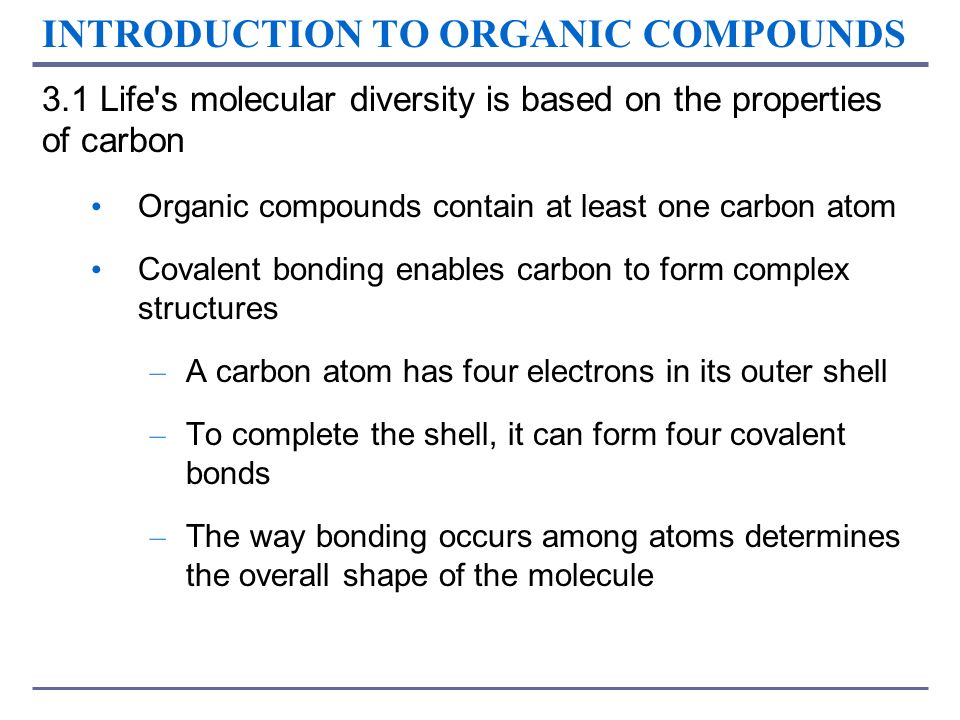 INTRODUCTION TO ORGANIC COMPOUNDS

3.1 Life's molecular diversity is based on the properties of carbon

• Organic compounds contain at least one carbon atom

• Covalent bonding enables carbon to form complex structures

– A carbon atom has four electrons in its outer shell

– To complete the shell, it can form four covalent bonds

– The way bonding occurs among atoms determines the overall shape of the molecule